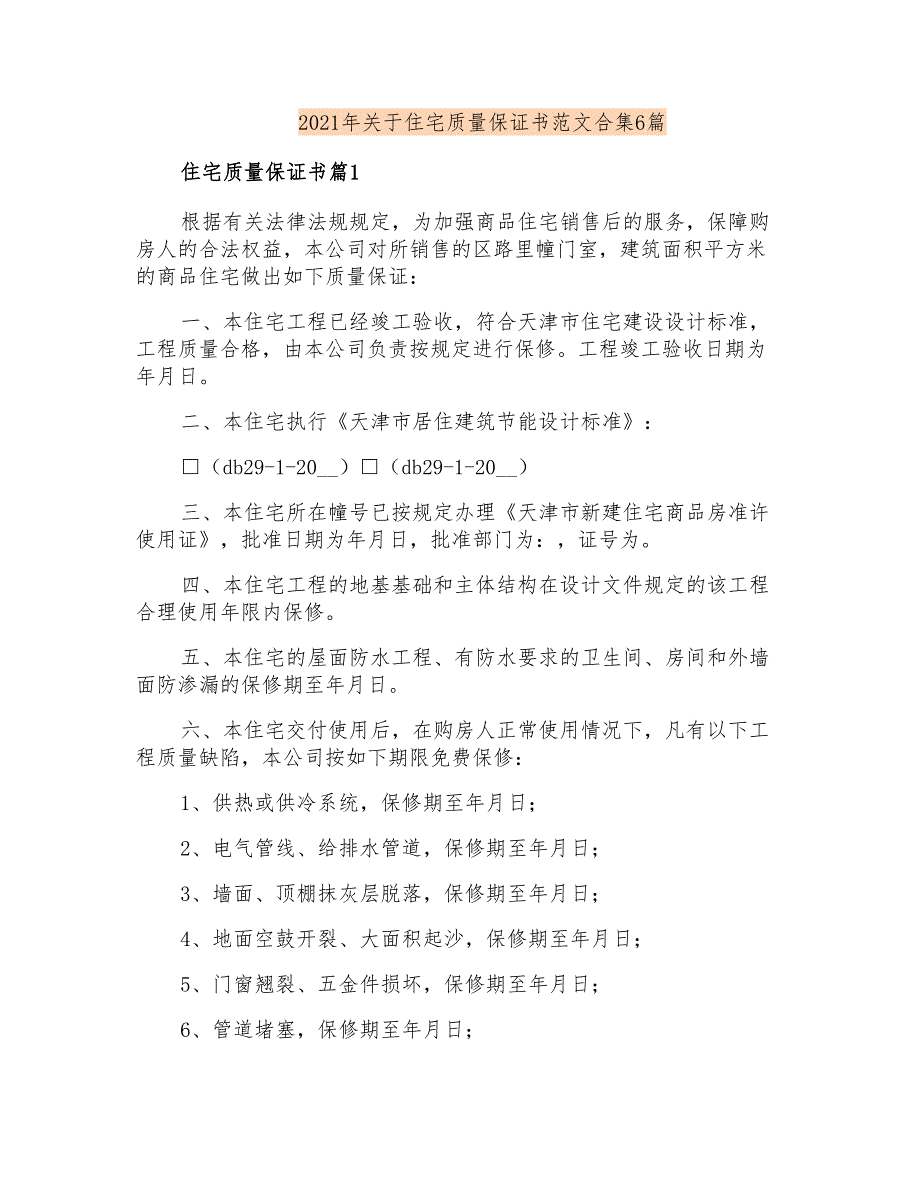 2021年关于住宅质量保证书范文合集6篇

住宅质量保证书篇1

根据有关法律法规规定，为加强商品住宅销售后的服务，保障购房人的合法权益，本公司对所销售的区路里幢门室，建筑面积平方米的商品住宅做出如下质量保证：

一、本住宅工程已经竣工验收，符合天津市住宅建设设计标准，工程质量合格，由本公司负责按规定进行保修。工程竣工验收日期为年月日。

二、本住宅执行《天津市居住建筑节能设计标准》：

□（db29-1-20__）□（db29-1-20__）

三、本住宅所在幢号已按规定办理《天津市新建住宅商品房准许使用证》，批准日期为年月日，批准部门为：，证号为。

四、本住宅工程的地基基础和主体结构在设计文件规定的该工程合理使用年限内保修。

五、本住宅的屋面防水工程、有防水要求的卫生间、房间和外墙面防渗漏的保修期至年月日。

六、本住宅交付使用后，在购房人正常使用情况下，凡有以下工程质量缺陷，本公司按如下期限免费保修：

1、供热或供冷系统，保修期至年月日；

2、电气管线、给排水管道，保修期至年月日；

3、墙面、顶棚抹灰层脱落，保修期至年月日；

4、地面空鼓开裂、大面积起沙，保修期至年月日；

5、门窗翘裂、五金件损坏，保修期至年月日；

6、管道堵塞，保修期至年月日；